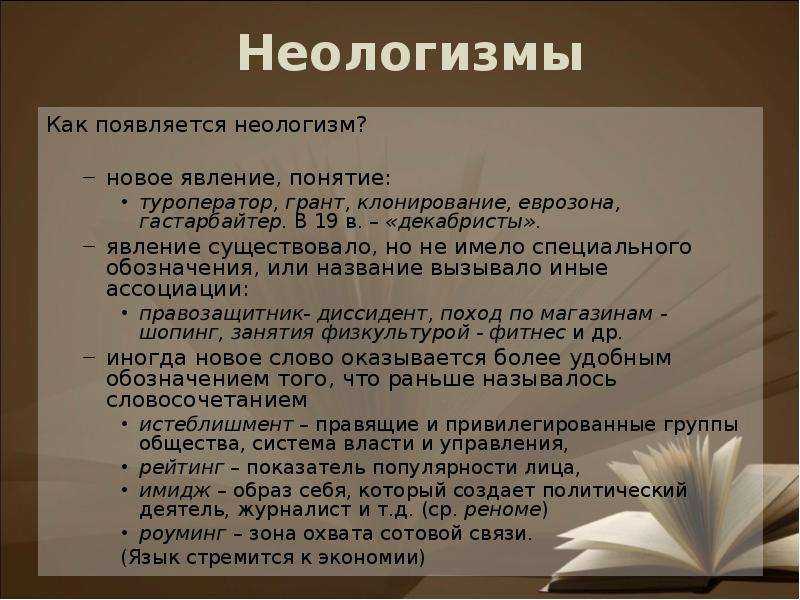 Неологизмы

Как появляется неологизм?

– новое явление, понятие:
• туроператор, грант, клонирование, еврозона, гастарбайтер. В 19 в. – «декабристы».

– явление существовало, но не имело специального обозначения, или название вызывало иные ассоциации:
• правозащитник- диссидент, поход по магазинам - шопинг, занятия физкультурой - фитнес и др.

– иногда новое слово оказывается более удобным обозначением того, что раньше называлось словосочетанием
• истеблишмент – правящие и привилегированные группы общества, система власти и управления,
• рейтинг – показатель популярности лица,
• имидж – образ себя, который создает политический деятель, журналист и т.д. (ср. реноме)
• роуминг – зона охвата сотовой связи.

(Язык стремится к экономии)